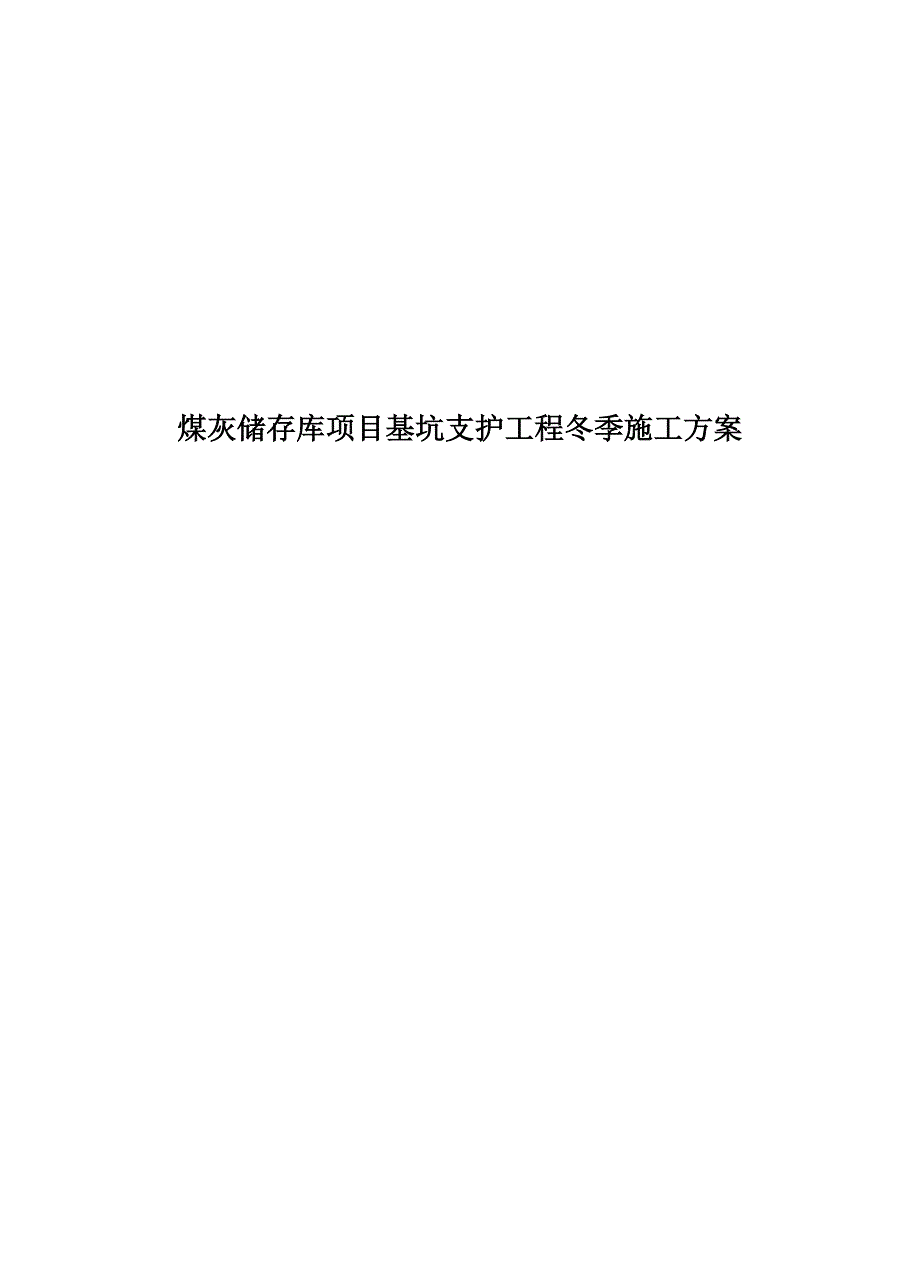 煤灰储存库项目基坑支护工程冬季施工方案